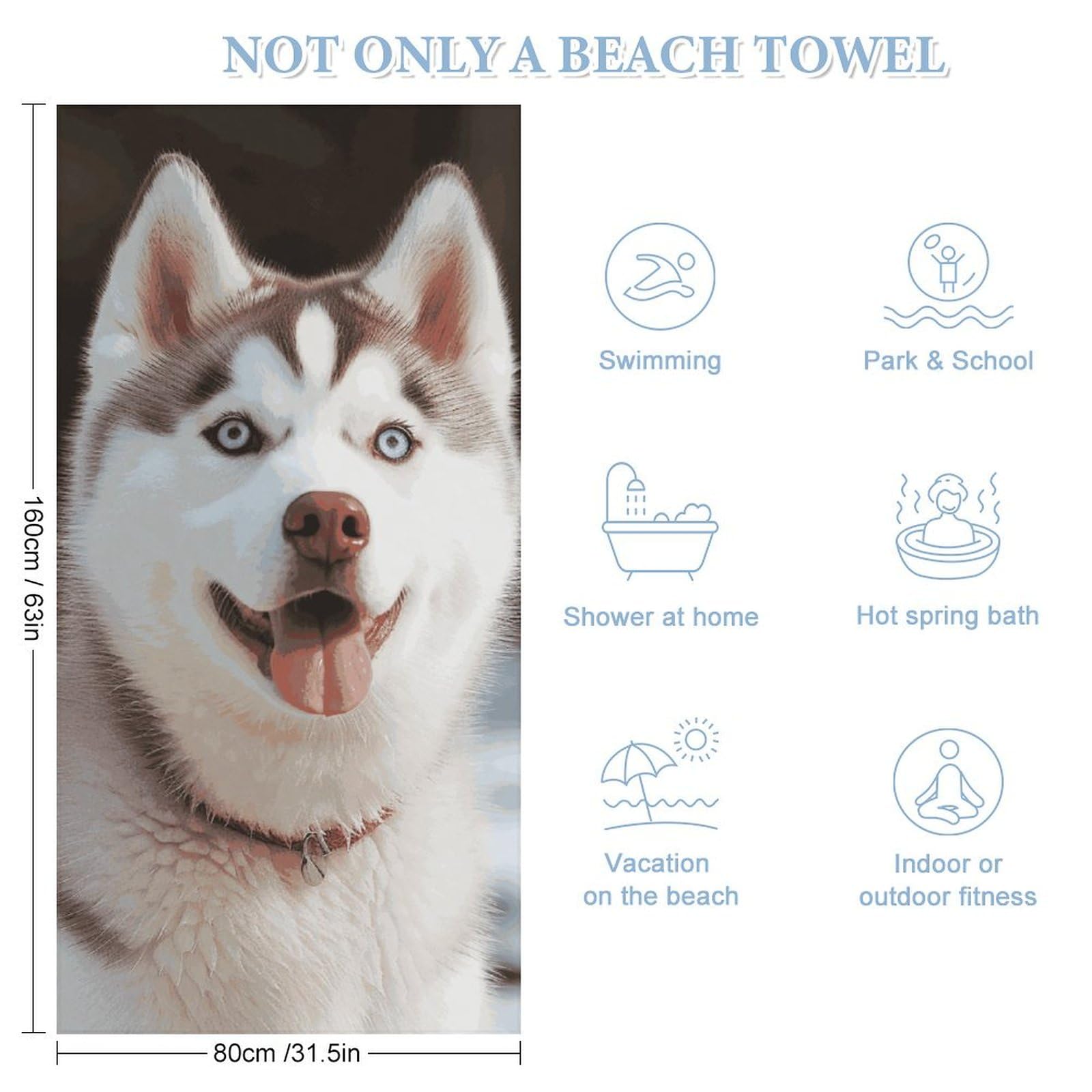 NOT ONLY A BEACH TOWEL

160cm / 63in

80cm /31.5in

Swimming

Park & School

Shower at home

Hot spring bath

Vacation
on the beach

Indoor or
outdoor fitness